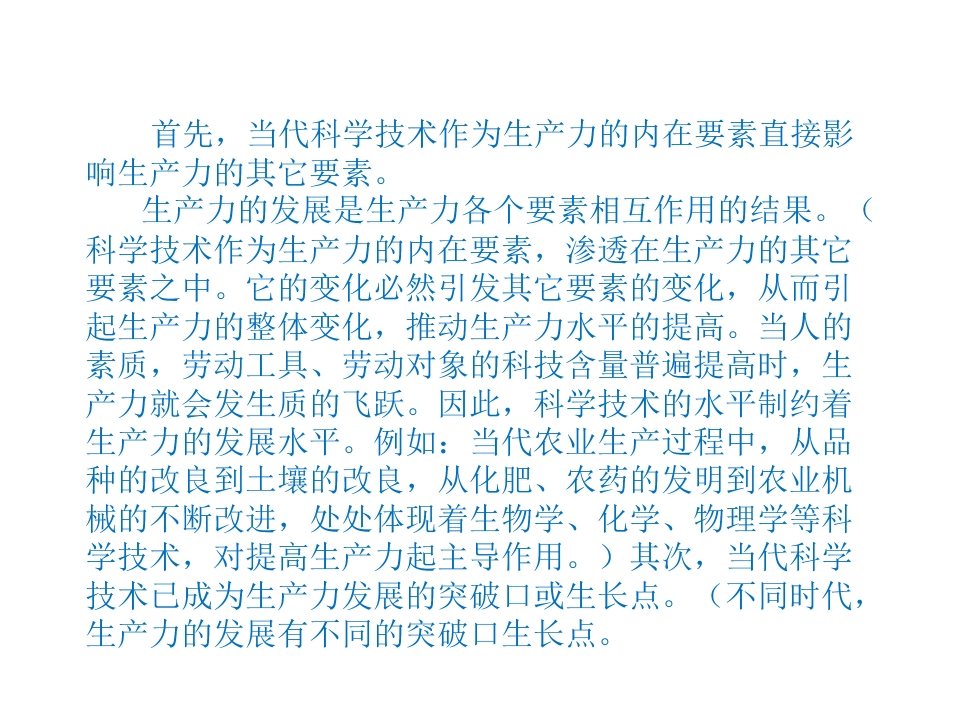 首先，当代科学技术作为生产力的内在要素直接影响生产力的其它要素。

生产力的发展是生产力各个要素相互作用的结果。（科学技术作为生产力的内在要素，渗透在生产力的其它要素之中。它的变化必然引发其它要素的变化，从而引起生产力的整体变化，推动生产力水平的提高。当人的素质，劳动工具、劳动对象的科技含量普遍提高时，生产力就会发生质的飞跃。因此，科学技术的水平制约着生产力的发展水平。例如：当代农业生产过程中，从品种的改良到土壤的改良，从化肥、农药的发明到农业机械的不断改进，处处体现着生物学、化学、物理学等科学技术，对提高生产力起主导作用。）其次，当代科学技术已成为生产力发展的突破口或生长点。（不同时代，生产力的发展有不同的突破口生长点。